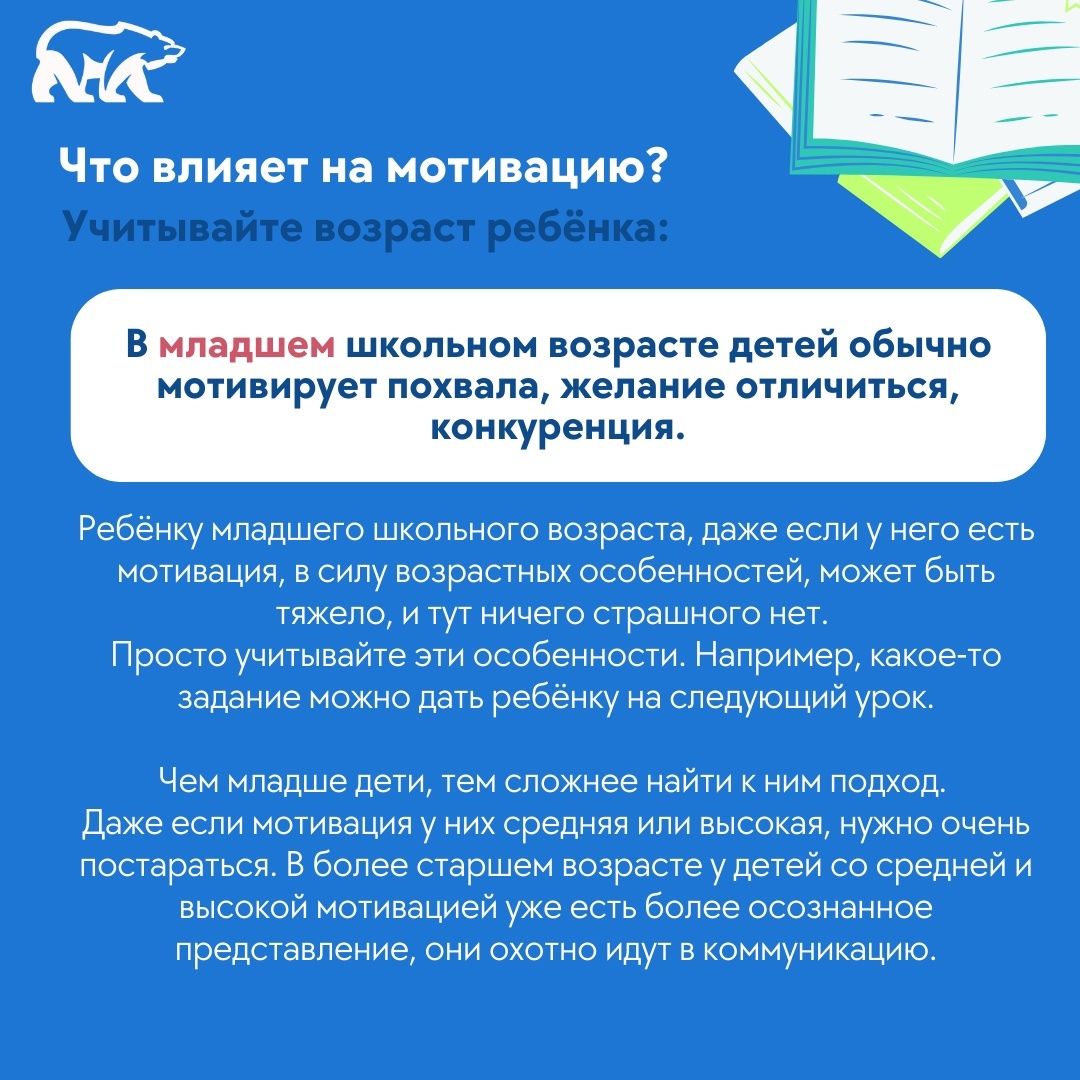 Что влияет на мотивацию?
Учитывайте возраст ребёнка:

В младшем школьном возрасте детей обычно мотивирует похвала, желание отличиться, конкуренция.

Ребёнку младшего школьного возраста, даже если у него есть мотивация, в силу возрастных особенностей, может быть тяжело, и тут ничего страшного нет.
Просто учитывайте эти особенности. Например, какое-то задание можно дать ребёнку на следующий урок.

Чем младше дети, тем сложнее найти к ним подход.
Даже если мотивация у них средняя или высокая, нужно очень постараться. В более старшем возрасте у детей со средней и высокой мотивацией уже есть более осознанное представление, они охотно идут в коммуникацию.